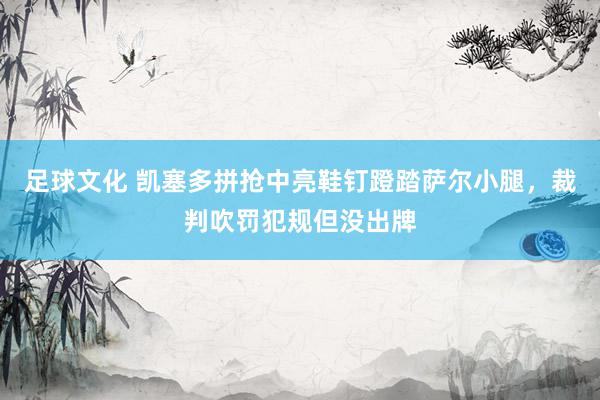 足球文化 凯塞多拼抢中亮鞋钉蹬踏萨尔小腿，裁判吹罚犯规但没出牌